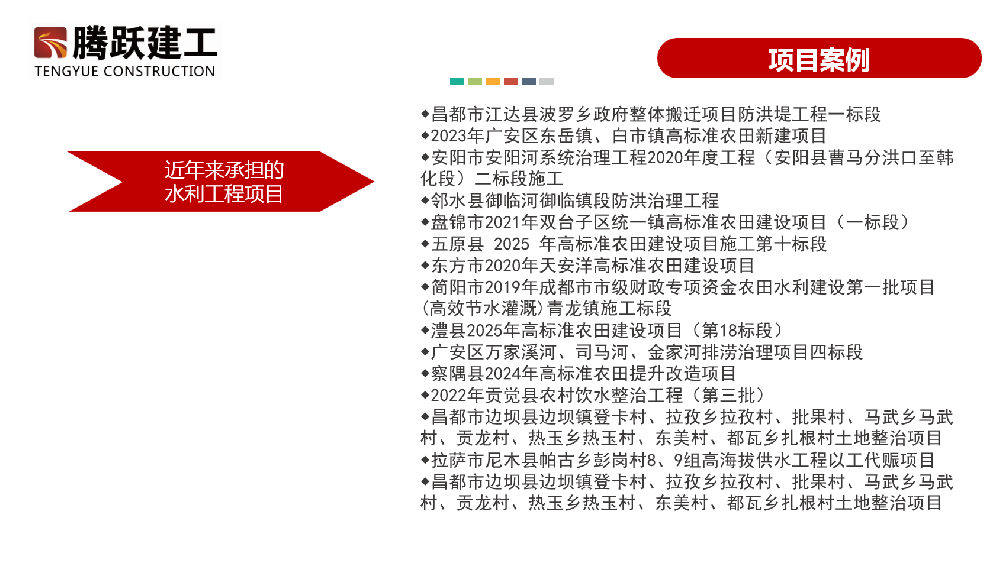 腾跃建工
TENGYUE CONSTRUCTION

项目案例

近年来承担的水利工程项目

◆昌都市江达县波罗乡政府整体搬迁项目防洪堤工程一标段
◆2023年广安区东岳镇、白市镇高标准农田新建项目
◆安阳市安阳河系统治理工程2020年度工程（安阳县曹马分洪口至韩化段）二标段施工
◆邻水县御临河御临镇段防洪治理工程
◆盘锦市2021年双台子区统一镇高标准农田建设项目（一标段）
◆五原县 2025 年高标准农田建设项目施工第十标段
◆东方市2020年天安洋高标准农田建设项目
◆简阳市2019年成都市市级财政专项资金农田水利建设第一批项目(高效节水灌溉)青龙镇施工标段
◆澧县2025年高标准农田建设项目（第18标段）
◆广安区万家溪河、司马河、金家河排涝治理项目四标段
◆察隅县2024年高标准农田提升改造项目
◆2022年贡觉县农村饮水整治工程（第三批）
◆昌都市边坝县边坝镇登卡村、拉孜乡拉孜村、批果村、马武乡马武村、贡龙村、热玉乡热玉村、东美村、都瓦乡扎根村土地整治项目
◆拉萨市尼木县帕古乡彭岗村8、9组高海拔供水工程以工代赈项目
◆昌都市边坝县边坝镇登卡村、拉孜乡拉孜村、批果村、马武乡马武村、贡龙村、热玉乡热玉村、东美村、都瓦乡扎根村土地整治项目